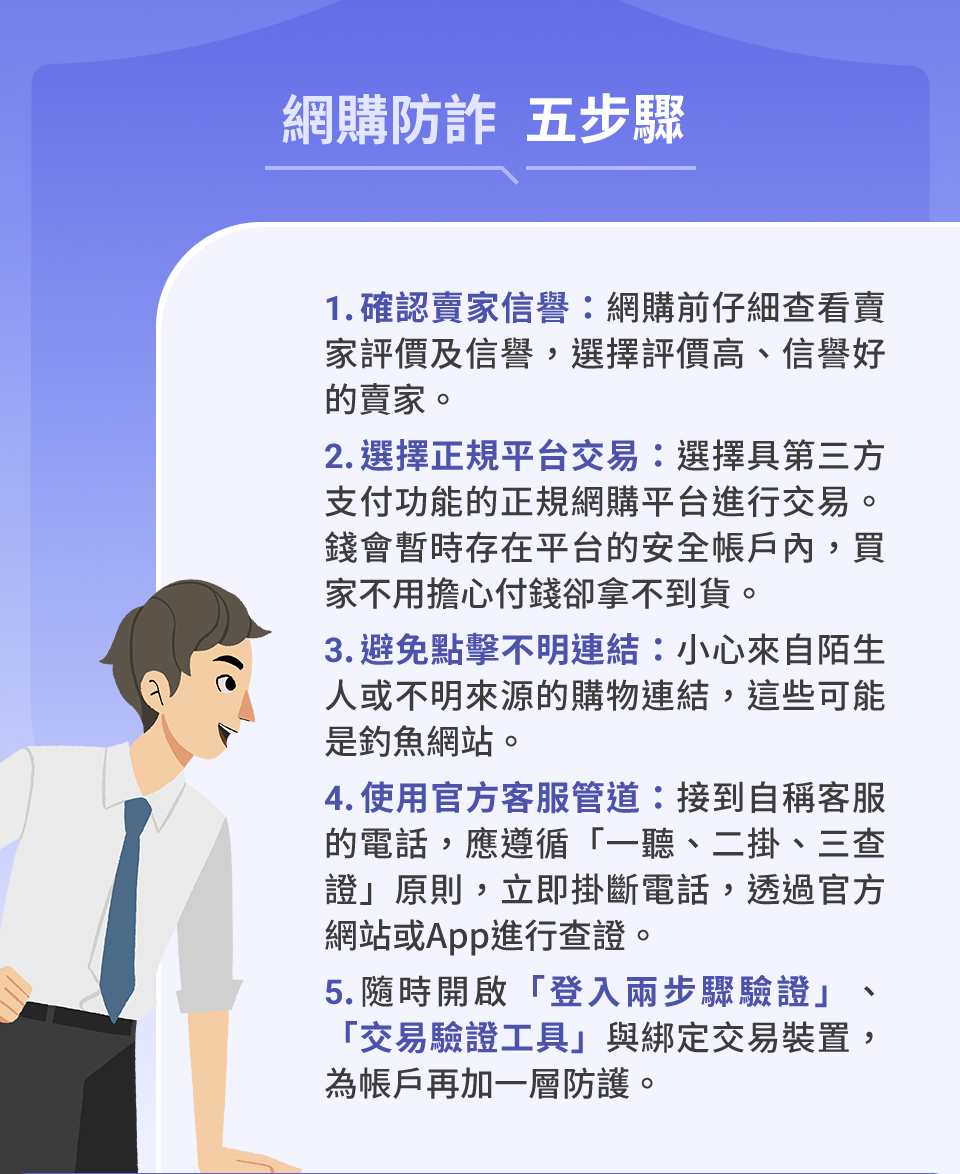 網購防詐 五步驟

1.確認賣家信譽：網購前仔細查看賣家評價及信譽，選擇評價高、信譽好的賣家。

2.選擇正規平台交易：選擇具第三方支付功能的正規網購平台進行交易。錢會暫時存在平台的安全帳戶內，買家不用擔心付錢卻拿不到貨。

3.避免點擊不明連結：小心來自陌生人或不明來源的購物連結，這些可能是釣魚網站。

4.使用官方客服管道：接到自稱客服的電話，應遵循「一聽、二掛、三查證」原則，立即掛斷電話，透過官方網站或App進行查證。

5.隨時開啟「登入兩步驟驗證」、「交易驗證工具」與綁定交易裝置，為帳戶再加一層防護。